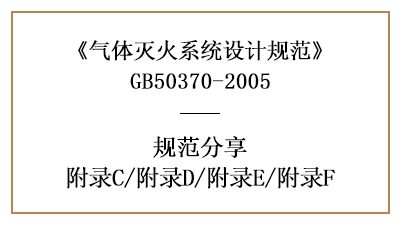 《气体灭火系统设计规范》
GB50370-2005

规范分享
附录C/附录D/附录E/附录F